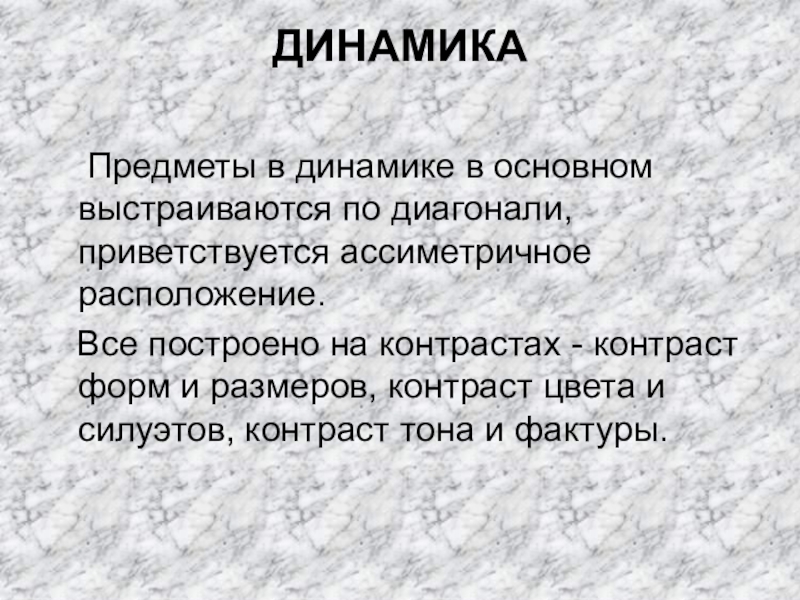 ДИНАМИКА

Предметы в динамике в основном выстраиваются по диагонали, приветствуется ассиметричное расположение.

Все построено на контрастах - контраст форм и размеров, контраст цвета и силуэтов, контраст тона и фактуры.